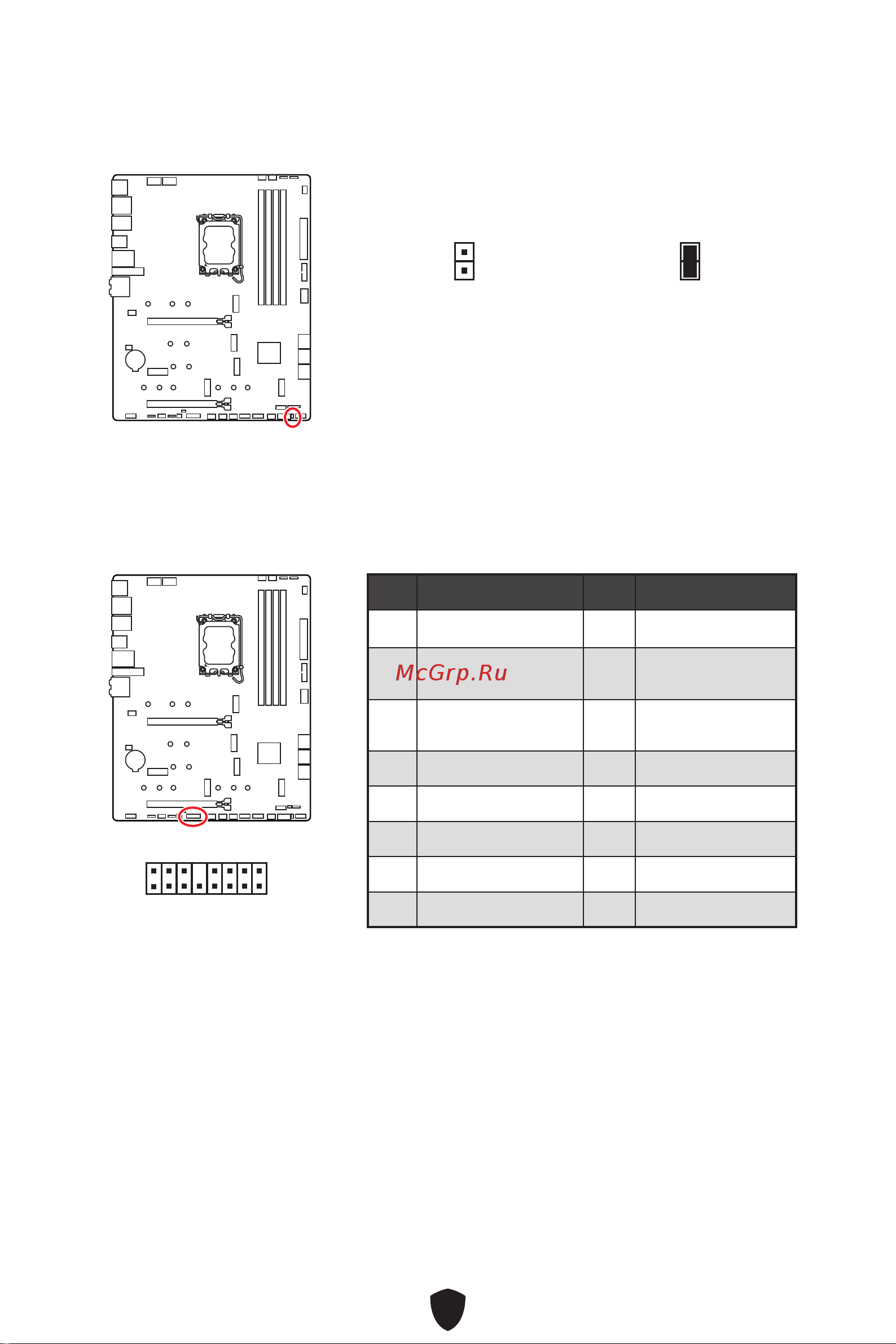 McGrp.Ru